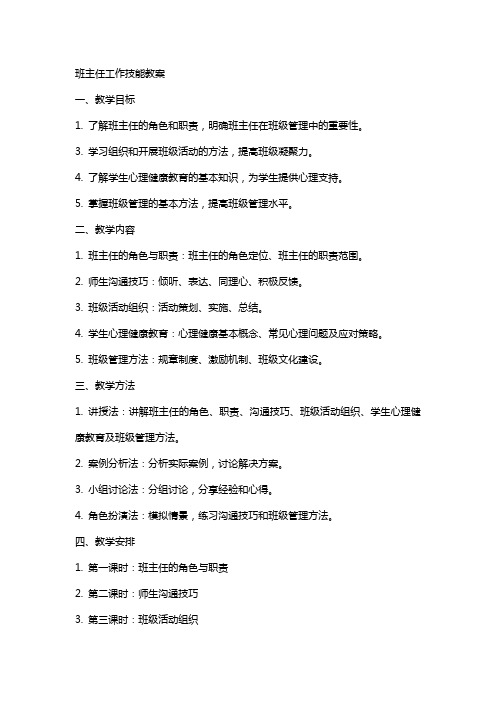 班主任工作技能教案

一、教学目标

1. 了解班主任的角色和职责，明确班主任在班级管理中的重要性。

3. 学习组织和开展班级活动的方法，提高班级凝聚力。

4. 了解学生心理健康教育的基本知识，为学生提供心理支持。

5. 掌握班级管理的基本方法，提高班级管理水平。

二、教学内容

1. 班主任的角色与职责：班主任的角色定位、班主任的职责范围。

2. 师生沟通技巧：倾听、表达、同理心、积极反馈。

3. 班级活动组织：活动策划、实施、总结。

4. 学生心理健康教育：心理健康基本概念、常见心理问题及应对策略。

5. 班级管理方法：规章制度、激励机制、班级文化建设。

三、教学方法

1. 讲授法：讲解班主任的角色、职责、沟通技巧、班级活动组织、学生心理健康教育及班级管理方法。

2. 案例分析法：分析实际案例，讨论解决方案。

3. 小组讨论法：分组讨论，分享经验和心得。

4. 角色扮演法：模拟情景，练习沟通技巧和班级管理方法。

四、教学安排

1. 第一课时：班主任的角色与职责

2. 第二课时：师生沟通技巧

3. 第三课时：班级活动组织